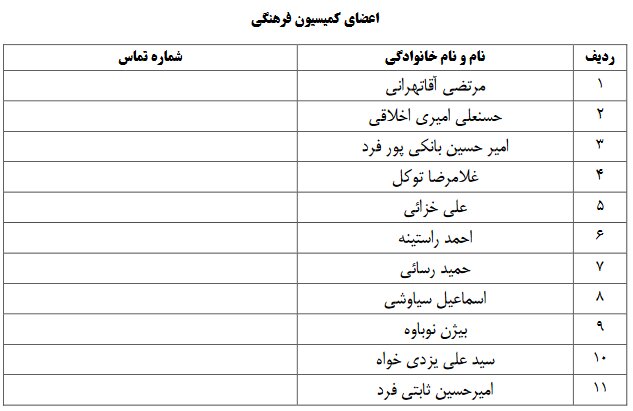 اعضای کمیسیون فرهنگی

| ردیف | نام و نام خانوادگی | شماره تماس |
|---|---|---|
| ۱ | مرتضی آقاتهرانی | |
| ۲ | حسنعلی امیری اخلاقی | |
| ۳ | امیر حسین بانکی پور فرد | |
| ۴ | غلامرضا توکل | |
| ۵ | علی خزائی | |
| ۶ | احمد راستینه | |
| ۷ | حمید رسائی | |
| ۸ | اسماعیل سیاوشی | |
| ۹ | بیژن نوباوه | |
| ۱۰ | سید علی یزدی خواه | |
| ۱۱ | امیرحسین ثابتی فرد | |